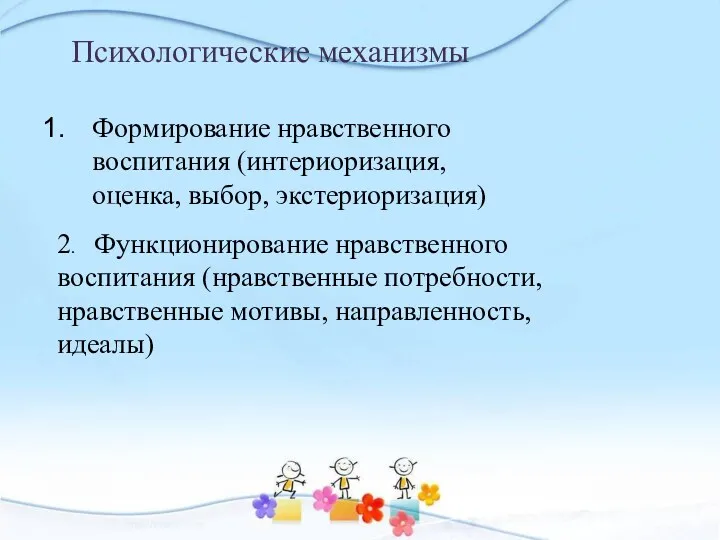 Психологические механизмы

1. Формирование нравственного воспитания (интериоризация, оценка, выбор, экстериоризация)

2. Функционирование нравственного воспитания (нравственные потребности, нравственные мотивы, направленность, идеалы)